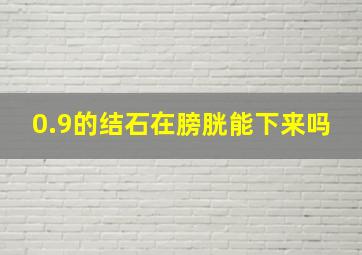 0.9的结石在膀胱能下来吗